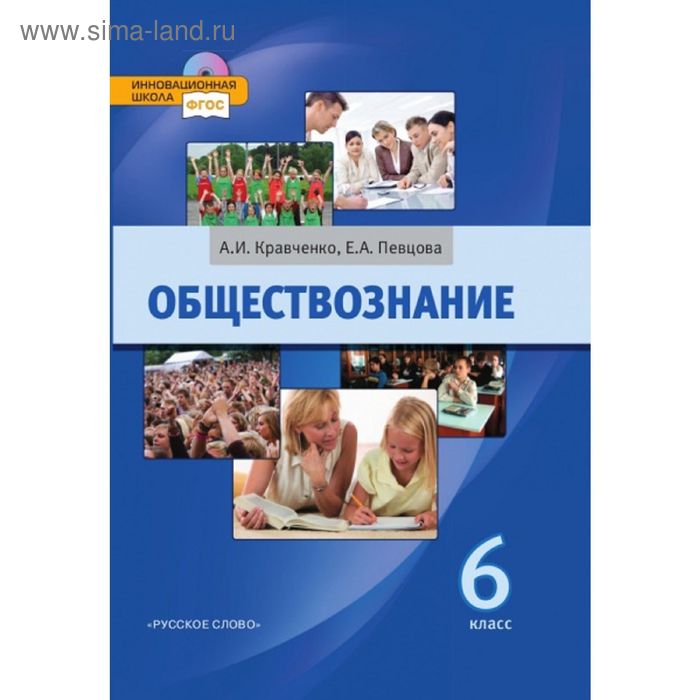 www.sima-land.ru

ИННОВАЦИОННАЯ ШКОЛА ФГОС

А.И. Кравченко, Е.А. Певцова

ОБЩЕСТВОЗНАНИЕ

6 класс

«РУССКОЕ СЛОВО»